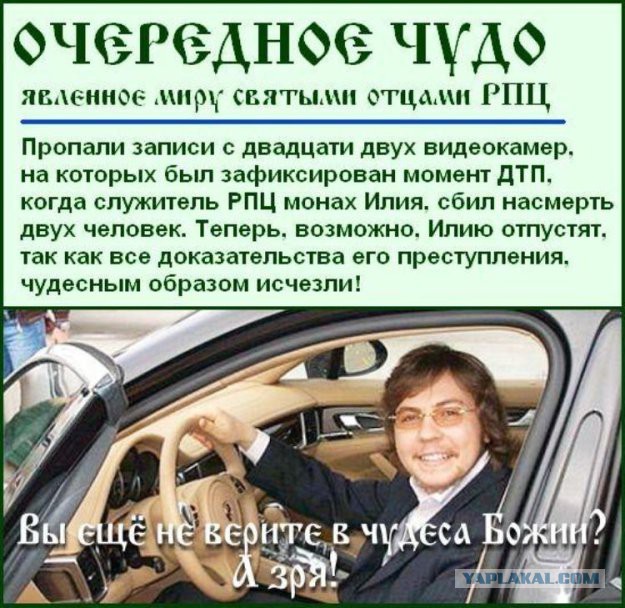 ОЧЕРЕДНОЕ ЧУДО

явленное миру святыми отцами РПЦ

Пропали записи с двадцати двух видеокамер, на которых был зафиксирован момент ДТП, когда служитель РПЦ монах Илия, сбил насмерть двух человек. Теперь, возможно, Илию отпустят, так как все доказательства его преступления, чудесным образом исчезли!

Вы ещё не верите в чудеса Божии?
А зря!

YAPLAKAL.COM